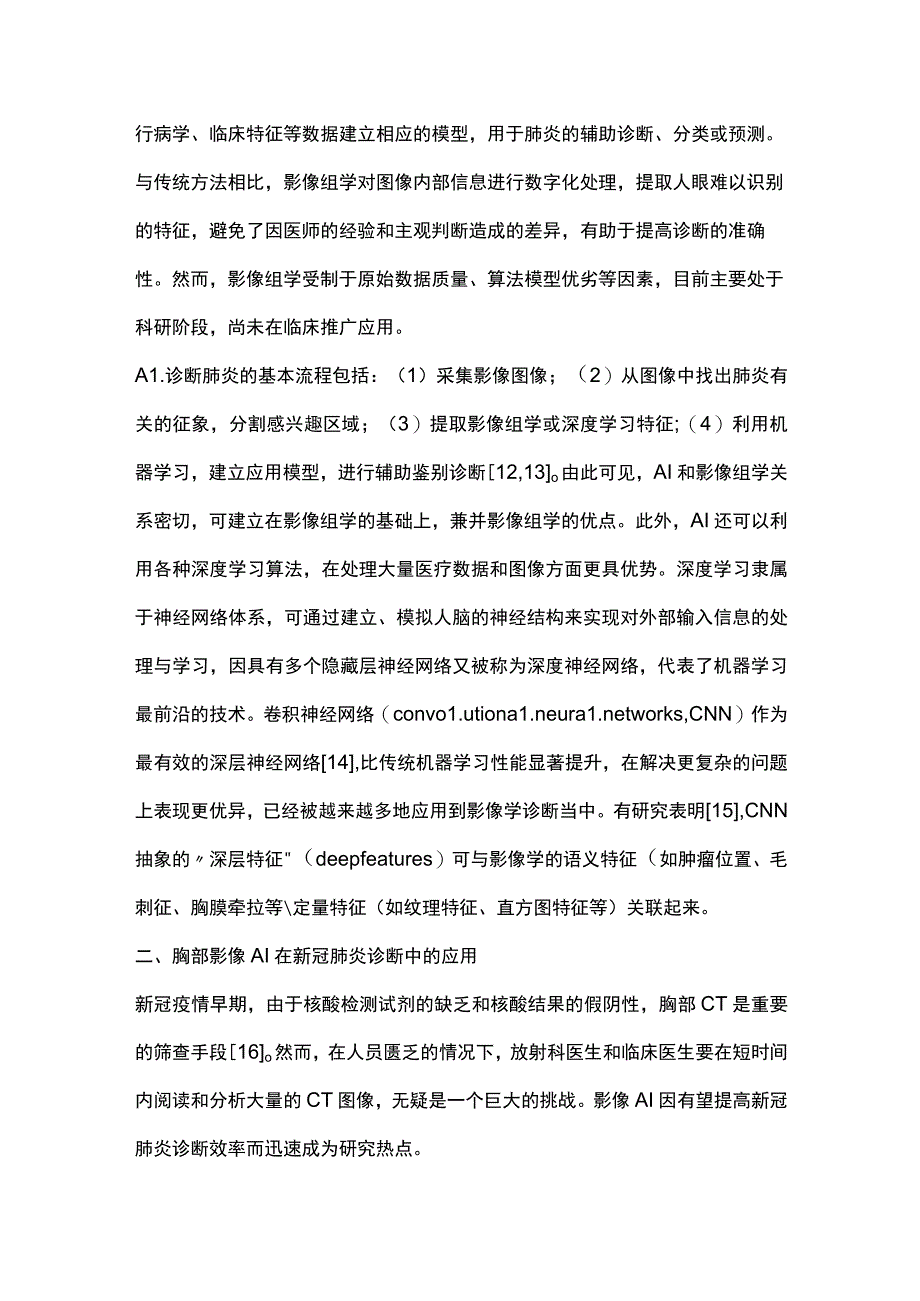 行病学、临床特征等数据建立相应的模型，用于肺炎的辅助诊断、分类或预测。与传统方法相比，影像组学对图像内部信息进行数字化处理，提取人眼难以识别的特征，避免了因医师的经验和主观判断造成的差异，有助于提高诊断的准确性。然而，影像组学受制于原始数据质量、算法模型优劣等因素，目前主要处于科研阶段，尚未在临床推广应用。

A1.诊断肺炎的基本流程包括：（1）采集影像图像；（2）从图像中找出肺炎有关的征象，分割感兴趣区域；（3）提取影像组学或深度学习特征;（4）利用机器学习，建立应用模型，进行辅助鉴别诊断[12,13]。由此可见，AI和影像组学关系密切，可建立在影像组学的基础上，兼并影像组学的优点。此外，AI还可以利用各种深度学习算法，在处理大量医疗数据和图像方面更具优势。深度学习隶属于神经网络体系，可通过建立、模拟人脑的神经结构来实现对外部输入信息的处理与学习，因具有多个隐藏层神经网络又被称为深度神经网络，代表了机器学习最前沿的技术。卷积神经网络（convo1.utiona1.neura1.networks,CNN）作为最有效的深层神经网络[14],比传统机器学习性能显著提升，在解决更复杂的问题上表现更优异，已经被越来越多地应用到影像学诊断当中。有研究表明[15],CNN抽象的〃深层特征"（deepfeatures）可与影像学的语义特征（如肿瘤位置、毛刺征、胸膜牵拉等\定量特征（如纹理特征、直方图特征等）关联起来。

二、胸部影像AI在新冠肺炎诊断中的应用

新冠疫情早期，由于核酸检测试剂的缺乏和核酸结果的假阴性，胸部CT是重要的筛查手段[16]。然而，在人员匮乏的情况下，放射科医生和临床医生要在短时间内阅读和分析大量的CT图像，无疑是一个巨大的挑战。影像AI因有望提高新冠肺炎诊断效率而迅速成为研究热点。